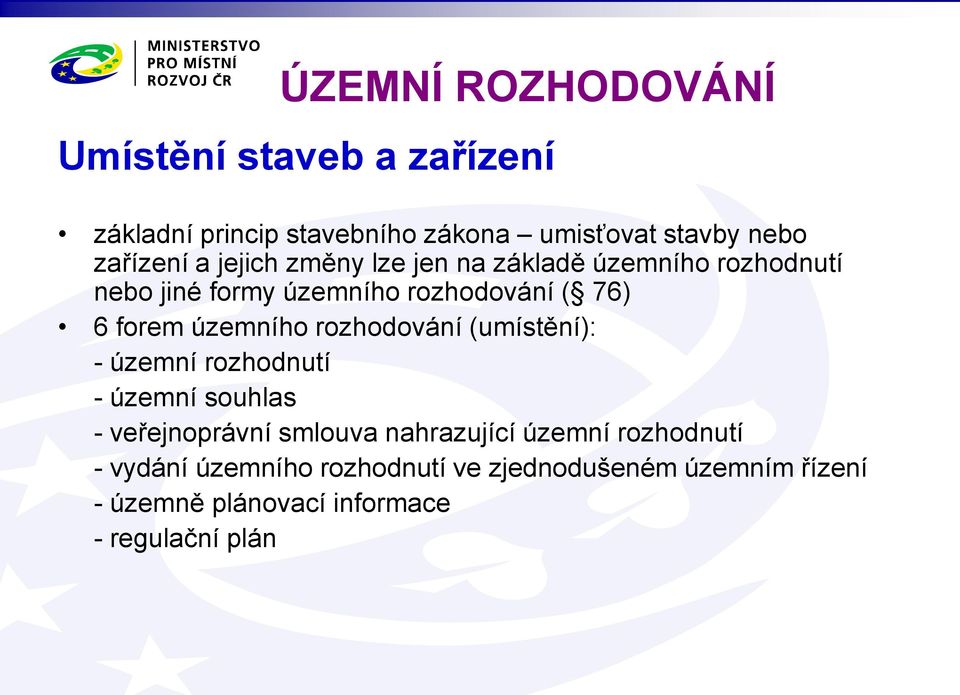 MINISTERSTVO
PRO MÍSTNÍ
ROZVOJ ČR

ÚZEMNÍ ROZHODOVÁNÍ

Umístění staveb a zařízení

• základní princip stavebního zákona – umisťovat stavby nebo zařízení a jejich změny lze jen na základě územního rozhodnutí nebo jiné formy územního rozhodování (§ 76)
• 6 forem územního rozhodování (umístění):
- územní rozhodnutí
- územní souhlas
- veřejnoprávní smlouva nahrazující územní rozhodnutí
- vydání územního rozhodnutí ve zjednodušeném územním řízení
- územně plánovací informace
- regulační plán